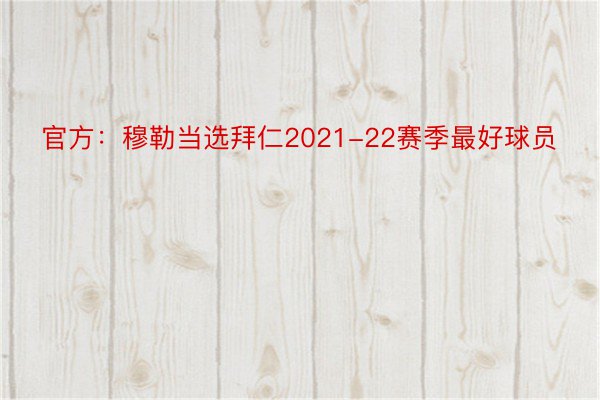 官方：穆勒当选拜仁2021-22赛季最好球员